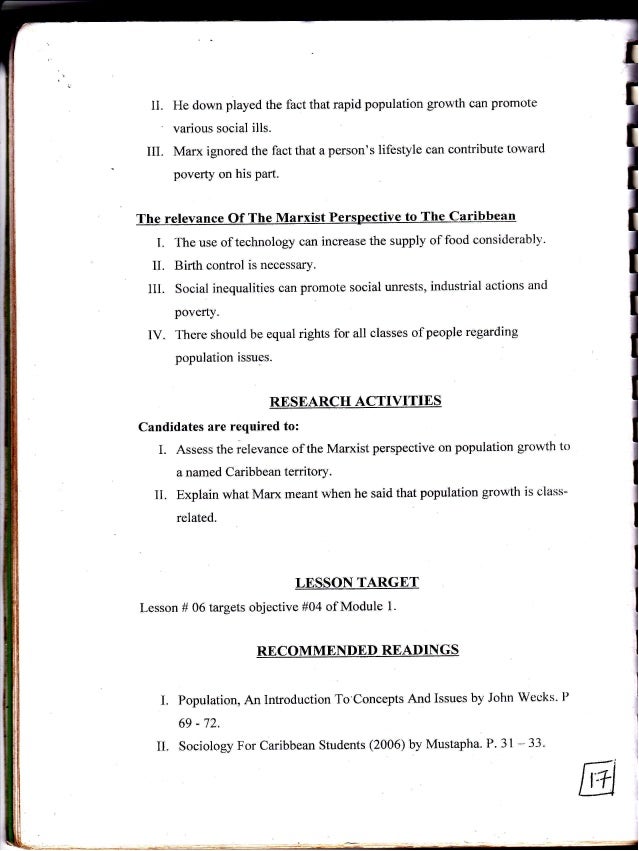 II. He down played the fact that rapid population growth can promote various social ills.

III. Marx ignored the fact that a person's lifestyle can contribute toward poverty on his part.

The relevance Of The Marxist Perspective to The Caribbean

I. The use of technology can increase the supply of food considerably.

II. Birth control is necessary.

III. Social inequalities can promote social unrests, industrial actions and poverty.

IV. There should be equal rights for all classes of people regarding population issues.

RESEARCH ACTIVITIES

Candidates are required to:

I. Assess the relevance of the Marxist perspective on population growth to a named Caribbean territory.

II. Explain what Marx meant when he said that population growth is class-related.

LESSON TARGET

Lesson # 06 targets objective #04 of Module 1.

RECOMMENDED READINGS

I. Population, An Introduction To Concepts And Issues by John Weeks. P 69 - 72.

II. Sociology For Caribbean Students (2006) by Mustapha. P. 31 – 33.

17